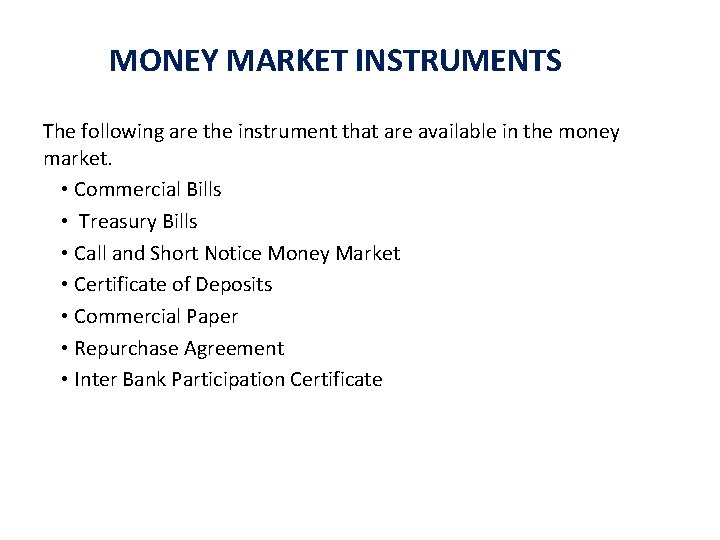 MONEY MARKET INSTRUMENTS

The following are the instrument that are available in the money market.

• Commercial Bills
• Treasury Bills
• Call and Short Notice Money Market
• Certificate of Deposits
• Commercial Paper
• Repurchase Agreement
• Inter Bank Participation Certificate